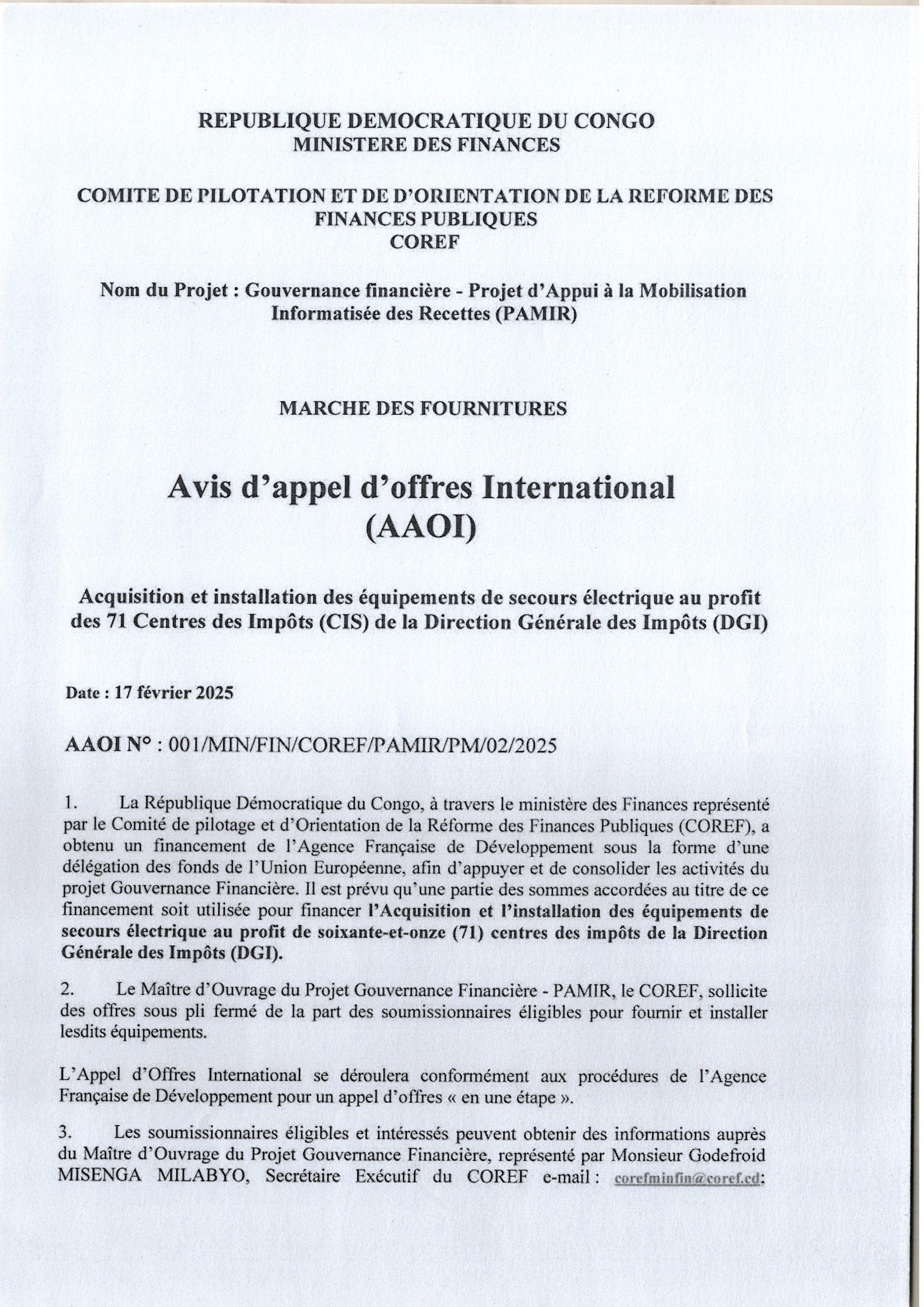 REPUBLIQUE DEMOCRATIQUE DU CONGO
MINISTERE DES FINANCES

COMITE DE PILOTATION ET DE D'ORIENTATION DE LA REFORME DES FINANCES PUBLIQUES
COREF

Nom du Projet : Gouvernance financière - Projet d'Appui à la Mobilisation Informatisée des Recettes (PAMIR)

MARCHE DES FOURNITURES

Avis d'appel d'offres International (AAOI)

Acquisition et installation des équipements de secours électrique au profit des 71 Centres des Impôts (CIS) de la Direction Générale des Impôts (DGI)

Date : 17 février 2025

AAOI N° : 001/MIN/FIN/COREF/PAMIR/PM/02/2025

1. La République Démocratique du Congo, à travers le ministère des Finances représenté par le Comité de pilotage et d'Orientation de la Réforme des Finances Publiques (COREF), a obtenu un financement de l'Agence Française de Développement sous la forme d'une délégation des fonds de l'Union Européenne, afin d'appuyer et de consolider les activités du projet Gouvernance Financière. Il est prévu qu'une partie des sommes accordées au titre de ce financement soit utilisée pour financer l'Acquisition et l'installation des équipements de secours électrique au profit de soixante-et-onze (71) centres des impôts de la Direction Générale des Impôts (DGI).

2. Le Maître d'Ouvrage du Projet Gouvernance Financière - PAMIR, le COREF, sollicite des offres sous pli fermé de la part des soumissionnaires éligibles pour fournir et installer lesdits équipements.

L'Appel d'Offres International se déroulera conformément aux procédures de l'Agence Française de Développement pour un appel d'offres « en une étape ».

3. Les soumissionnaires éligibles et intéressés peuvent obtenir des informations auprès du Maître d'Ouvrage du Projet Gouvernance Financière, représenté par Monsieur Godefroid MISENGA MILABYO, Secrétaire Exécutif du COREF e-mail : corefminfin@coref.cd;